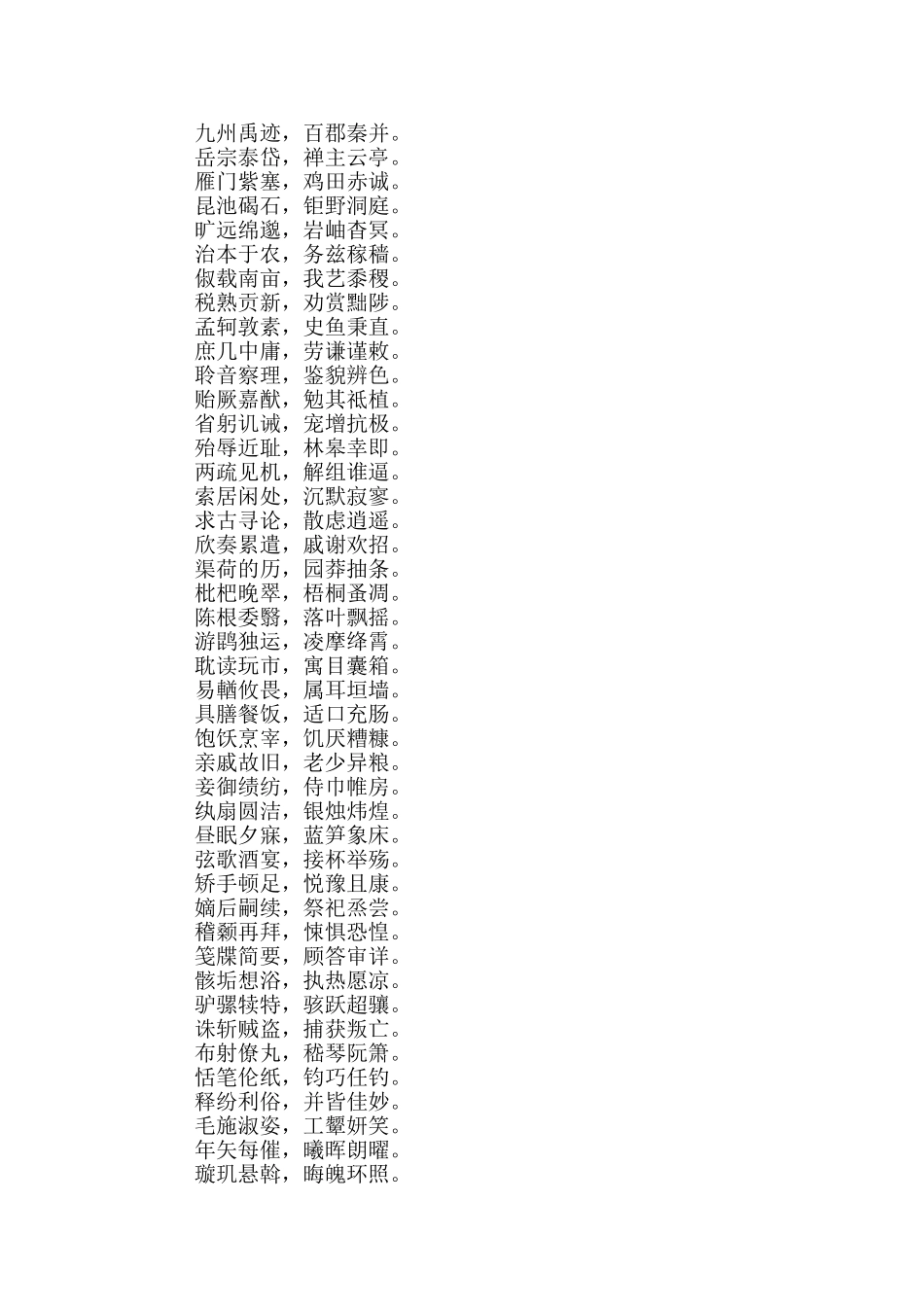 九州禹迹，百郡秦并。
岳宗泰岱，禅主云亭。
雁门紫塞，鸡田赤诚。
昆池碣石，钜野洞庭。
旷远绵邈，岩岫杳冥。
治本于农，务兹稼穑。
俶载南亩，我艺黍稷。
税熟贡新，劝赏黜陟。
孟轲敦素，史鱼秉直。
庶几中庸，劳谦谨敕。
聆音察理，鉴貌辨色。
贻厥嘉猷，勉其祗植。
省躬讥诫，宠增抗极。
殆辱近耻，林皋幸即。
两疏见机，解组谁逼。
索居闲处，沉默寂寥。
求古寻论，散虑逍遥。
欣奏累遣，戚谢欢招。
渠荷的历，园莽抽条。
枇杷晚翠，梧桐蚤凋。
陈根委翳，落叶飘摇。
游鹍独运，凌摩绛霄。
耽读玩市，寓目囊箱。
易輶攸畏，属耳垣墙。
具膳餐饭，适口充肠。
饱饫烹宰，饥厌糟糠。
亲戚故旧，老少异粮。
妾御绩纺，侍巾帷房。
纨扇圆洁，银烛炜煌。
昼眠夕寐，蓝笋象床。
弦歌酒宴，接杯举殇。
矫手顿足，悦豫且康。
嫡后嗣续，祭祀烝尝。
稽颡再拜，悚惧恐惶。
笺牒简要，顾答审详。
骸垢想浴，执热愿凉。
驴骡犊特，骇跃超骧。
诛斩贼盗，捕获叛亡。
布射僚丸，嵇琴阮箫。
恬笔伦纸，钧巧任钓。
释纷利俗，并皆佳妙。
毛施淑姿，工颦妍笑。
年矢每催，曦晖朗曜。
璇玑悬斡，晦魄环照。